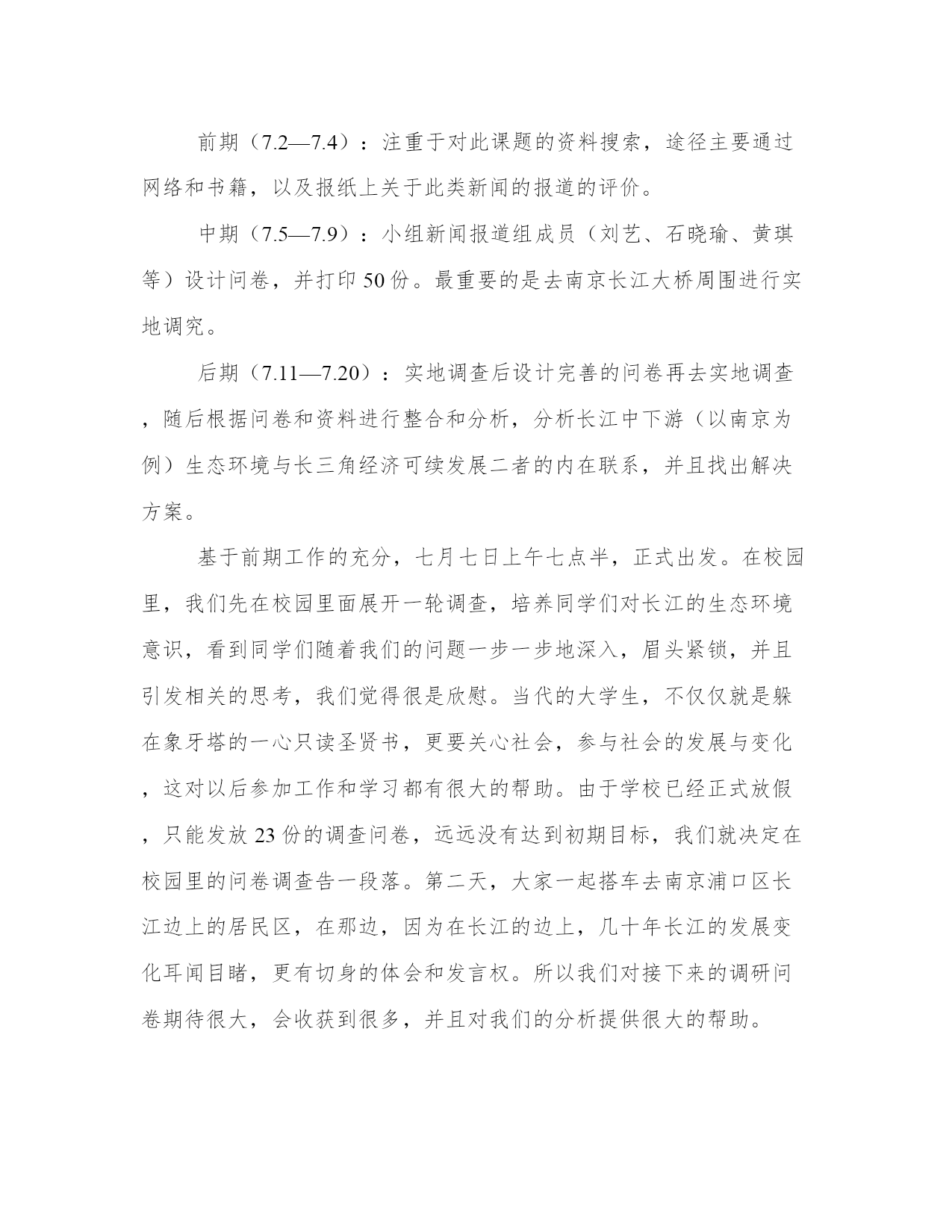 前期（7.2—7.4）：注重于对此课题的资料搜索，途径主要通过网络和书籍，以及报纸上关于此类新闻的报道的评价。

中期（7.5—7.9）：小组新闻报道组成员（刘艺、石晓瑜、黄琪等）设计问卷，并打印 50 份。最重要的是去南京长江大桥周围进行实地调究。

后期（7.11—7.20）：实地调查后设计完善的问卷再去实地调查，随后根据问卷和资料进行整合和分析，分析长江中下游（以南京为例）生态环境与长三角经济可续发展二者的内在联系，并且找出解决方案。

基于前期工作的充分，七月七日上午七点半，正式出发。在校园里，我们先在校园里面展开一轮调查，培养同学们对长江的生态环境意识，看到同学们随着我们的问题一步一步地深入，眉头紧锁，并且引发相关的思考，我们觉得很是欣慰。当代的大学生，不仅仅就是躲在象牙塔的一心只读圣贤书，更要关心社会，参与社会的发展与变化，这对以后参加工作和学习都有很大的帮助。由于学校已经正式放假，只能发放 23 份的调查问卷，远远没有达到初期目标，我们就决定在校园里的问卷调查告一段落。第二天，大家一起搭车去南京浦口区长江边上的居民区，在那边，因为在长江的边上，几十年长江的发展变化耳闻目睹，更有切身的体会和发言权。所以我们对接下来的调研问卷期待很大，会收获到很多，并且对我们的分析提供很大的帮助。